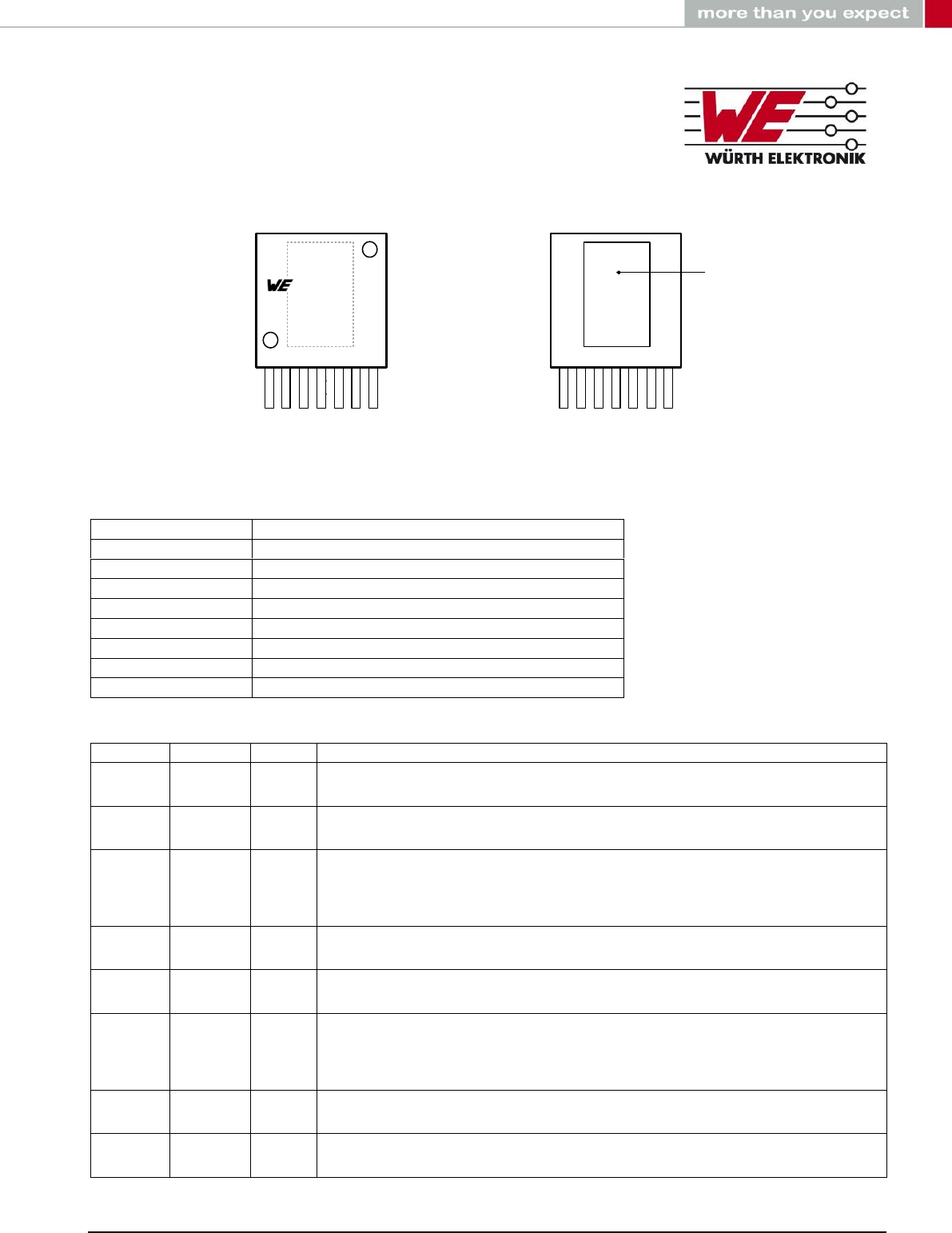 more than you expect

WE
WÜRTH ELEKTRONIK

WE